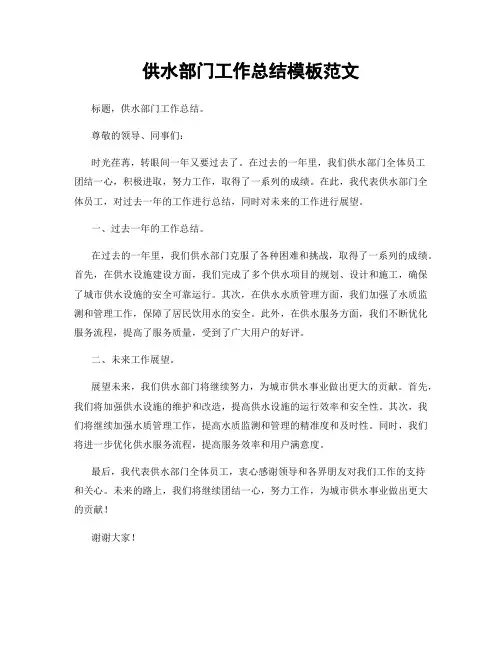 供水部门工作总结模板范文

标题，供水部门工作总结。

尊敬的领导、同事们：

时光荏苒，转眼间一年又要过去了。在过去的一年里，我们供水部门全体员工团结一心，积极进取，努力工作，取得了一系列的成绩。在此，我代表供水部门全体员工，对过去一年的工作进行总结，同时对未来的工作进行展望。

一、过去一年的工作总结。

在过去的一年里，我们供水部门克服了各种困难和挑战，取得了一系列的成绩。首先，在供水设施建设方面，我们完成了多个供水项目的规划、设计和施工，确保了城市供水设施的安全可靠运行。其次，在供水水质管理方面，我们加强了水质监测和管理工作，保障了居民饮用水的安全。此外，在供水服务方面，我们不断优化服务流程，提高了服务质量，受到了广大用户的好评。

二、未来工作展望。

展望未来，我们供水部门将继续努力，为城市供水事业做出更大的贡献。首先，我们将加强供水设施的维护和改造，提高供水设施的运行效率和安全性。其次，我们将继续加强水质管理工作，提高水质监测和管理的精准度和及时性。同时，我们将进一步优化供水服务流程，提高服务效率和用户满意度。

最后，我代表供水部门全体员工，衷心感谢领导和各界朋友对我们工作的支持和关心。未来的路上，我们将继续团结一心，努力工作，为城市供水事业做出更大的贡献！

谢谢大家！